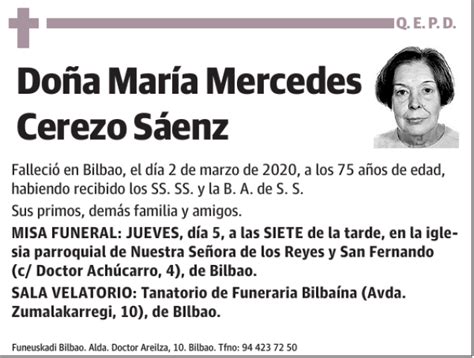 Q. E. P. D.

Doña María Mercedes Cerezo Sáenz

Falleció en Bilbao, el día 2 de marzo de 2020, a los 75 años de edad, habiendo recibido los SS. SS. y la B. A. de S. S.

Sus primos, demás familia y amigos.

MISA FUNERAL: JUEVES, día 5, a las SIETE de la tarde, en la iglesia parroquial de Nuestra Señora de los Reyes y San Fernando (c/ Doctor Achúcarro, 4), de Bilbao.

SALA VELATORIO: Tanatorio de Funeraria Bilbaína (Avda. Zumalakarregi, 10), de BIlbao.

Funeuskadi Bilbao. Alda. Doctor Areilza, 10. Bilbao. Tfno: 94 423 72 50